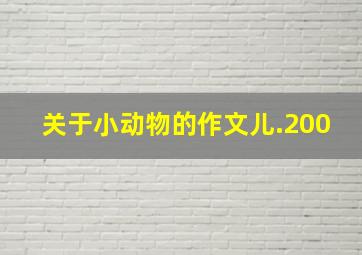 关于小动物的作文儿.200